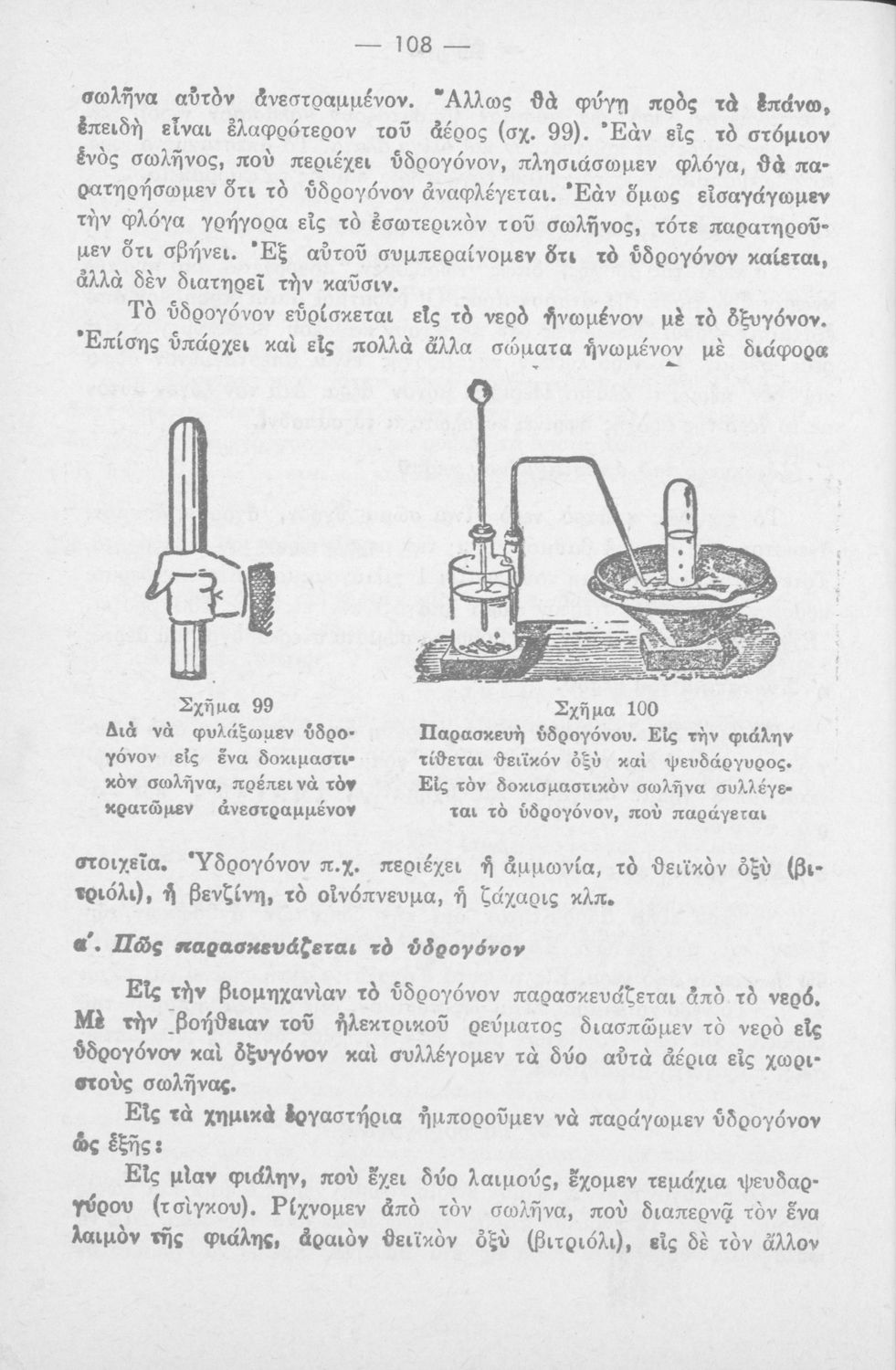 — 108 —

σωλῆνα αὐτὸν ἀνεστραμμένον. Ἄλλως θὰ φύγῃ πρὸς τὰ ἐπάνω, ἐπειδὴ εἶναι ἐλαφρότερον τοῦ ἀέρος (σχ. 99). Ἐὰν εἰς τὸ στόμιον ἑνὸς σωλῆνος, ποὺ περιέχει ὑδρογόνον, πλησιάσωμεν φλόγα, θὰ παρατηρήσωμεν ὅτι τὸ ὑδρογόνον ἀναφλέγεται. Ἐὰν ὅμως εἰσαγάγωμεν τὴν φλόγα γρήγορα εἰς τὸ ἐσωτερικὸν τοῦ σωλῆνος, τότε παρατηροῦμεν ὅτι σβήνει. Ἐξ αὐτοῦ συμπεραίνομεν ὅτι τὸ ὑδρογόνον καίεται, ἀλλὰ δὲν διατηρεῖ τὴν καῦσιν.

Τὸ ὑδρογόνον εὑρίσκεται εἰς τὸ νερὸ ἡνωμένον μὲ τὸ ὀξυγόνον. Ἐπίσης ὑπάρχει καὶ εἰς πολλὰ ἄλλα σώματα ἡνωμένον μὲ διάφορα

Σχῆμα 99
Διὰ νὰ φυλάξωμεν ὑδρογόνον εἰς ἕνα δοκιμαστικὸν σωλῆνα, πρέπει νὰ τὸν κρατῶμεν ἀνεστραμμένον

Σχῆμα 100
Παρασκευὴ ὑδρογόνου. Εἰς τὴν φιάλην τίθεται θειϊκὸν ὀξὺ καὶ ψευδάργυρος. Εἰς τὸν δοκισμαστικὸν σωλῆνα συλλέγεται τὸ ὑδρογόνον, ποὺ παράγεται

στοιχεῖα. Ὑδρογόνον π.χ. περιέχει ἡ ἀμμωνία, τὸ θειϊκὸν ὀξὺ (βιτριόλι), ἡ βενζίνη, τὸ οἰνόπνευμα, ἡ ζάχαρις κλπ.

α΄. Πῶς παρασκευάζεται τὸ ὑδρογόνον

Εἰς τὴν βιομηχανίαν τὸ ὑδρογόνον παρασκευάζεται ἀπὸ τὸ νερό. Μὲ τὴν βοήθειαν τοῦ ἠλεκτρικοῦ ρεύματος διασπῶμεν τὸ νερὸ εἰς ὑδρογόνον καὶ ὀξυγόνον καὶ συλλέγομεν τὰ δύο αὐτὰ ἀέρια εἰς χωριστοὺς σωλῆνας.

Εἰς τὰ χημικὰ ἐργαστήρια ἠμποροῦμεν νὰ παράγωμεν ὑδρογόνον ὡς ἑξῆς:

Εἰς μίαν φιάλην, ποὺ ἔχει δύο λαιμούς, ἔχομεν τεμάχια ψευδαργύρου (τσίγκου). Ρίχνομεν ἀπὸ τὸν σωλῆνα, ποὺ διαπερνᾷ τὸν ἕνα λαιμὸν τῆς φιάλης, ἀραιὸν θειϊκὸν ὀξὺ (βιτριόλι), εἰς δὲ τὸν ἄλλον